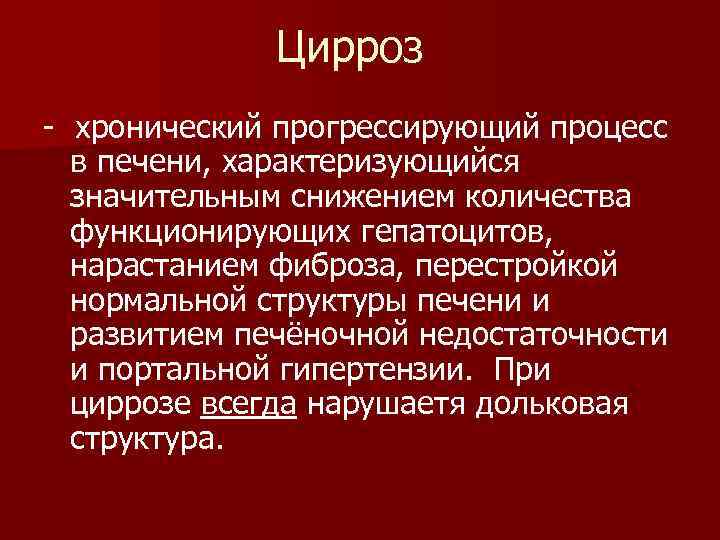 Цирроз

- хронический прогрессирующий процесс в печени, характеризующийся значительным снижением количества функционирующих гепатоцитов, нарастанием фиброза, перестройкой нормальной структуры печени и развитием печёночной недостаточности и портальной гипертензии. При циррозе всегда нарушаетя дольковая структура.